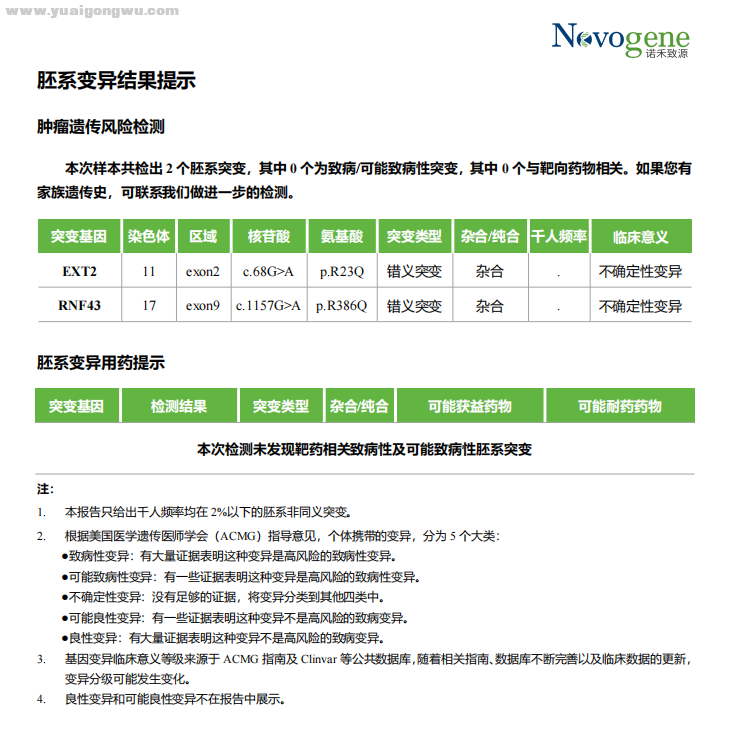 www.yuaigongwu.com

Novogene
诺禾致源

胚系变异结果提示

肿瘤遗传风险检测

本次样本共检出 2 个胚系突变，其中 0 个为致病/可能致病性突变，其中 0 个与靶向药物相关。如果您有家族遗传史，可联系我们做进一步的检测。

| 突变基因 | 染色体 | 区域 | 核苷酸 | 氨基酸 | 突变类型 | 杂合/纯合 | 千人频率 | 临床意义 |
|---|---|---|---|---|---|---|---|---|
| EXT2 | 11 | exon2 | c.68G>A | p.R23Q | 错义突变 | 杂合 | . | 不确定性变异 |
| RNF43 | 17 | exon9 | c.1157G>A | p.R386Q | 错义突变 | 杂合 | . | 不确定性变异 |

胚系变异用药提示

| 突变基因 | 检测结果 | 突变类型 | 杂合/纯合 | 可能获益药物 | 可能耐药药物 |
|---|---|---|---|---|---|

本次检测未发现靶药相关致病性及可能致病性胚系突变

注:
1. 本报告只给出千人频率均在 2%以下的胚系非同义突变。
2. 根据美国医学遗传医师学会（ACMG）指导意见，个体携带的变异，分为 5 个大类：
●致病性变异：有大量证据表明这种变异是高风险的致病性变异。
●可能致病性变异：有一些证据表明这种变异是高风险的致病性变异。
●不确定性变异：没有足够的证据，将变异分类到其他四类中。
●可能良性变异：有一些证据表明这种变异不是高风险的致病变异。
●良性变异：有大量证据表明这种变异不是高风险的致病变异。
3. 基因变异临床意义等级来源于 ACMG 指南及 Clinvar 等公共数据库，随着相关指南、数据库不断完善以及临床数据的更新，变异分级可能发生变化。
4. 良性变异和可能良性变异不在报告中展示。